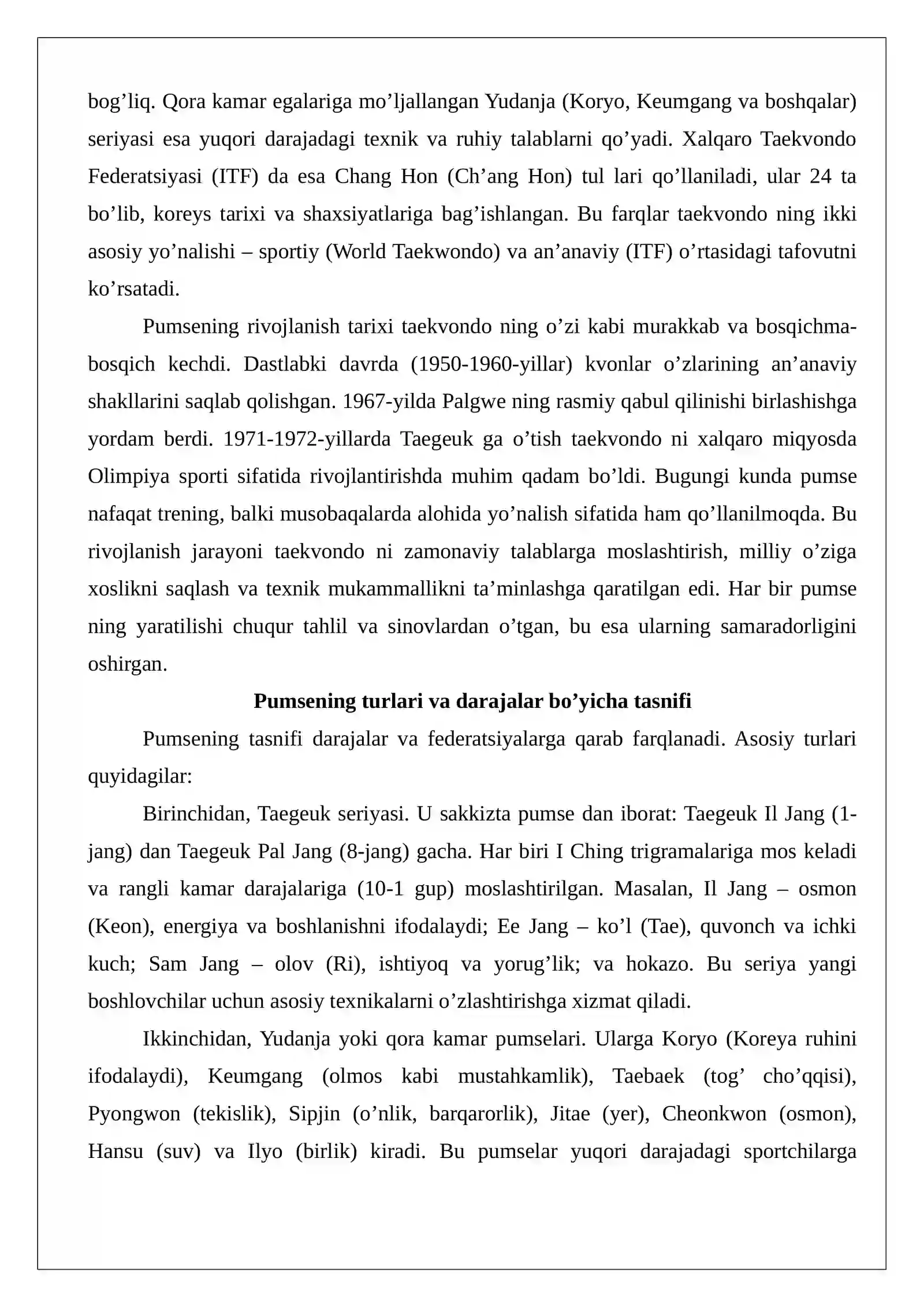 bog'liq. Qora kamar egalariga mo'ljallangan Yudanja (Koryo, Keumgang va boshqalar) seriyasi esa yuqori darajadagi texnik va ruhiy talablarni qo'yadi. Xalqaro Taekvondo Federatsiyasi (ITF) da esa Chang Hon (Ch'ang Hon) tul lari qo'llaniladi, ular 24 ta bo'lib, koreys tarixi va shaxsiyatlariga bag'ishlangan. Bu farqlar taekvondo ning ikki asosiy yo'nalishi – sportiy (World Taekwondo) va an'anaviy (ITF) o'rtasidagi tafovutni ko'rsatadi.

Pumsening rivojlanish tarixi taekvondo ning o'zi kabi murakkab va bosqichma-bosqich kechdi. Dastlabki davrda (1950-1960-yillar) kvonlar o'zlarining an'anaviy shakllarini saqlab qolishgan. 1967-yilda Palgwe ning rasmiy qabul qilinishi birlashishga yordam berdi. 1971-1972-yillarda Taegeuk ga o'tish taekvondo ni xalqaro miqyosda Olimpiya sporti sifatida rivojlantirishda muhim qadam bo'ldi. Bugungi kunda pumse nafaqat trening, balki musobaqalarda alohida yo'nalish sifatida ham qo'llanilmoqda. Bu rivojlanish jarayoni taekvondo ni zamonaviy talablarga moslashtirish, milliy o'ziga xoslikni saqlash va texnik mukammallikni ta'minlashga qaratilgan edi. Har bir pumse ning yaratilishi chuqur tahlil va sinovlardan o'tgan, bu esa ularning samaradorligini oshirgan.

Pumsening turlari va darajalar bo'yicha tasnifi

Pumsening tasnifi darajalar va federatsiyalarga qarab farqlanadi. Asosiy turlari quyidagilar:

Birinchidan, Taegeuk seriyasi. U sakkizta pumse dan iborat: Taegeuk Il Jang (1-jang) dan Taegeuk Pal Jang (8-jang) gacha. Har biri I Ching trigramalariga mos keladi va rangli kamar darajalariga (10-1 gup) moslashtirilgan. Masalan, Il Jang – osmon (Keon), energiya va boshlanishni ifodalaydi; Ee Jang – ko'l (Tae), quvonch va ichki kuch; Sam Jang – olov (Ri), ishtiyoq va yorug'lik; va hokazo. Bu seriya yangi boshlovchilar uchun asosiy texnikalarni o'zlashtirishga xizmat qiladi.

Ikkinchidan, Yudanja yoki qora kamar pumselari. Ularga Koryo (Koreya ruhini ifodalaydi), Keumgang (olmos kabi mustahkamlik), Taebaek (tog' cho'qqisi), Pyongwon (tekislik), Sipjin (o'nlik, barqarorlik), Jitae (yer), Cheonkwon (osmon), Hansu (suv) va Ilyo (birlik) kiradi. Bu pumselar yuqori darajadagi sportchilarga